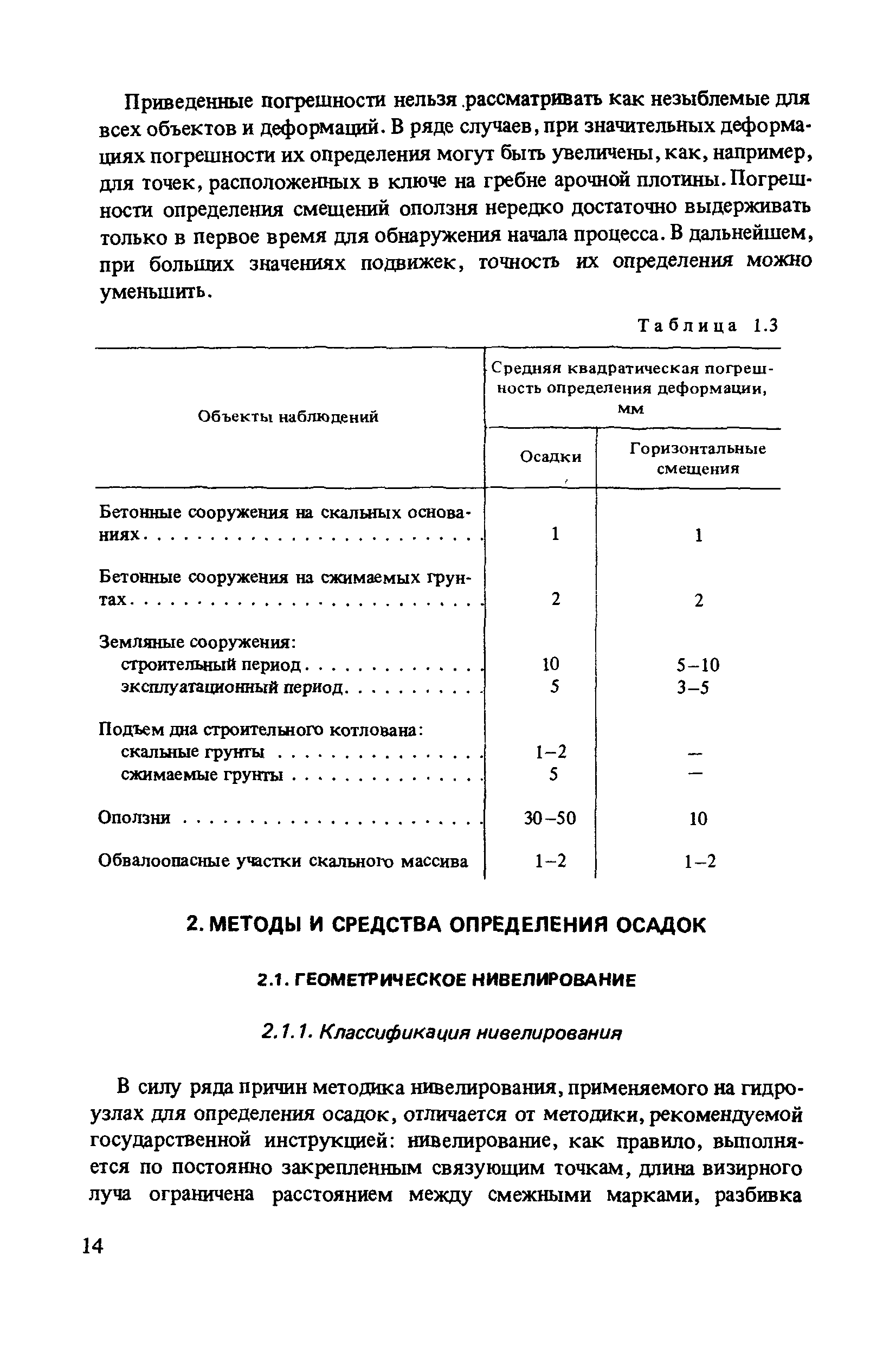 Приведенные погрешности нельзя рассматривать как незыблемые для всех объектов и деформаций. В ряде случаев, при значительных деформациях погрешности их определения могут быть увеличены, как, например, для точек, расположенных в ключе на гребне арочной плотины. Погрешности определения смещений оползня нередко достаточно выдерживать только в первое время для обнаружения начала процесса. В дальнейшем, при больших значениях подвижек, точность их определения можно уменьшить.

Таблица 1.3

| Объекты наблюдений | Средняя квадратическая погрешность определения деформации, мм: Осадки | Средняя квадратическая погрешность определения деформации, мм: Горизонтальные смещения |
|---|---|---|
| Бетонные сооружения на скальных основаниях | 1 | 1 |
| Бетонные сооружения на сжимаемых грунтах | 2 | 2 |
| Земляные сооружения: | | |
| строительный период | 10 | 5–10 |
| эксплуатационный период | 5 | 3–5 |
| Подъем дна строительного котлована: | | |
| скальные грунты | 1–2 | — |
| сжимаемые грунты | 5 | — |
| Оползни | 30–50 | 10 |
| Обвалоопасные участки скального массива | 1–2 | 1–2 |

2. МЕТОДЫ И СРЕДСТВА ОПРЕДЕЛЕНИЯ ОСАДОК

2.1. ГЕОМЕТРИЧЕСКОЕ НИВЕЛИРОВАНИЕ

2.1.1. Классификация нивелирования

В силу ряда причин методика нивелирования, применяемого на гидроузлах для определения осадок, отличается от методики, рекомендуемой государственной инструкцией: нивелирование, как правило, выполняется по постоянно закрепленным связующим точкам, длина визирного луча ограничена расстоянием между смежными марками, разбивка

14